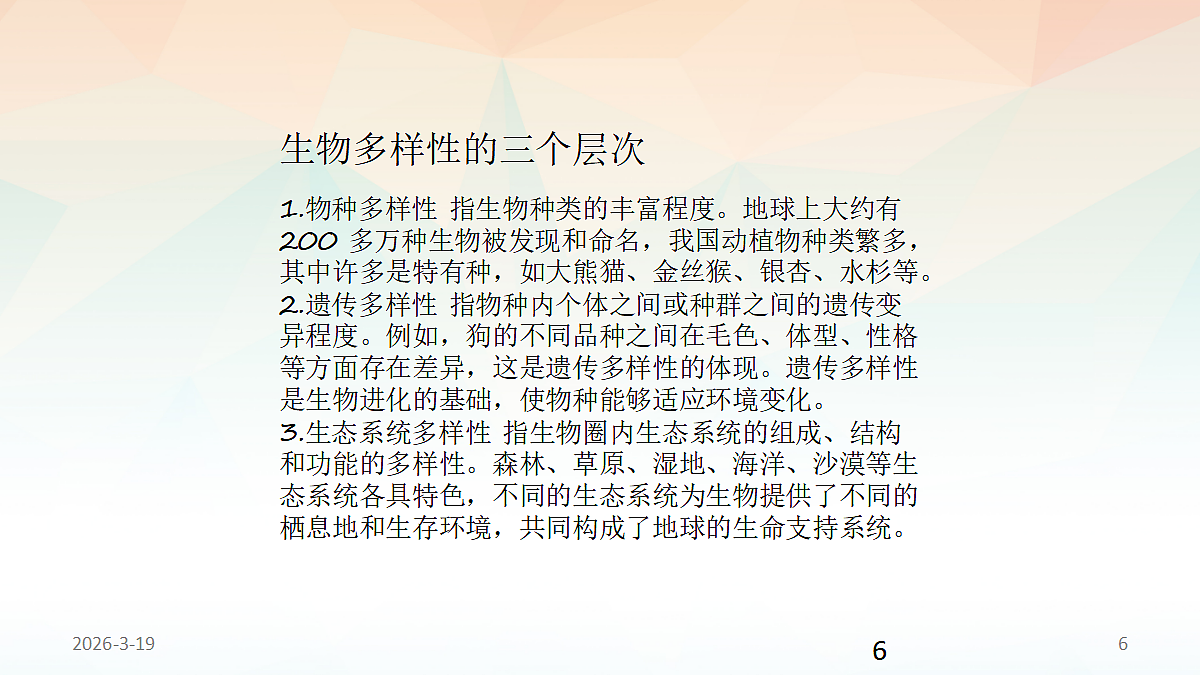 生物多样性的三个层次

1.物种多样性 指生物种类的丰富程度。地球上大约有200 多万种生物被发现和命名，我国动植物种类繁多，其中许多是特有种，如大熊猫、金丝猴、银杏、水杉等。
2.遗传多样性 指物种内个体之间或种群之间的遗传变异程度。例如，狗的不同品种之间在毛色、体型、性格等方面存在差异，这是遗传多样性的体现。遗传多样性是生物进化的基础，使物种能够适应环境变化。
3.生态系统多样性 指生物圈内生态系统的组成、结构和功能的多样性。森林、草原、湿地、海洋、沙漠等生态系统各具特色，不同的生态系统为生物提供了不同的栖息地和生存环境，共同构成了地球的生命支持系统。

2026-3-19

6

6